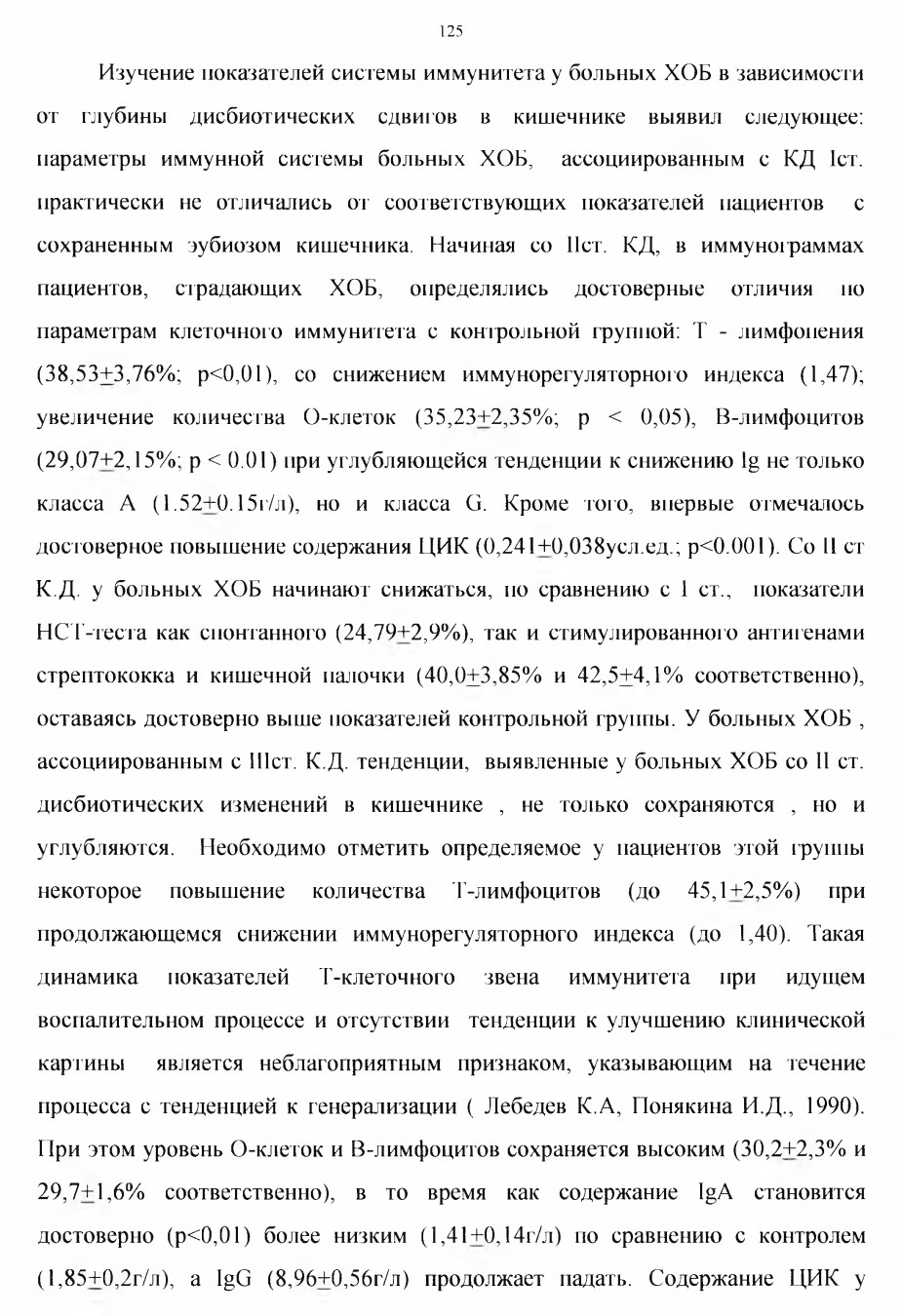 125

Изучение показателей системы иммунитета у больных ХОБ в зависимости от глубины дисбиотических сдвигов в кишечнике выявил следующее: параметры иммунной системы больных ХОБ, ассоциированным с КД Iст. практически не отличались от соответствующих показателей пациентов с сохраненным эубиозом кишечника. Начиная со IIст. КД, в иммунограммах пациентов, страдающих ХОБ, определялись достоверные отличия по параметрам клеточного иммунитета с контрольной группой: Т - лимфопения (38,53$\pm$3,76%; p<0,01), со снижением иммунорегуляторного индекса (1,47); увеличение количества О-клеток (35,23$\pm$2,35%; p < 0,05), В-лимфоцитов (29,07$\pm$2,15%; p < 0.01) при углубляющейся тенденции к снижению Ig не только класса А (1.52$\pm$0.15г/л), но и класса G. Кроме того, впервые отмечалось достоверное повышение содержания ЦИК (0,241$\pm$0,038усл.ед.; p<0.001). Со II ст К.Д. у больных ХОБ начинают снижаться, по сравнению с I ст., показатели НСТ-теста как спонтанного (24,79$\pm$2,9%), так и стимулированного антигенами стрептококка и кишечной палочки (40,0$\pm$3,85% и 42,5$\pm$4,1% соответственно), оставаясь достоверно выше показателей контрольной группы. У больных ХОБ , ассоциированным с IIIст. К.Д. тенденции, выявленные у больных ХОБ со II ст. дисбиотических изменений в кишечнике , не только сохраняются , но и углубляются. Необходимо отметить определяемое у пациентов этой группы некоторое повышение количества Т-лимфоцитов (до 45,1$\pm$2,5%) при продолжающемся снижении иммунорегуляторного индекса (до 1,40). Такая динамика показателей Т-клеточного звена иммунитета при идущем воспалительном процессе и отсутствии тенденции к улучшению клинической картины является неблагоприятным признаком, указывающим на течение процесса с тенденцией к генерализации ( Лебедев К.А, Понякина И.Д., 1990). При этом уровень О-клеток и В-лимфоцитов сохраняется высоким (30,2$\pm$2,3% и 29,7$\pm$1,6% соответственно), в то время как содержание IgA становится достоверно (p<0,01) более низким (1,41$\pm$0,14г/л) по сравнению с контролем (1,85$\pm$0,2г/л), а IgG (8,96$\pm$0,56г/л) продолжает падать. Содержание ЦИК у